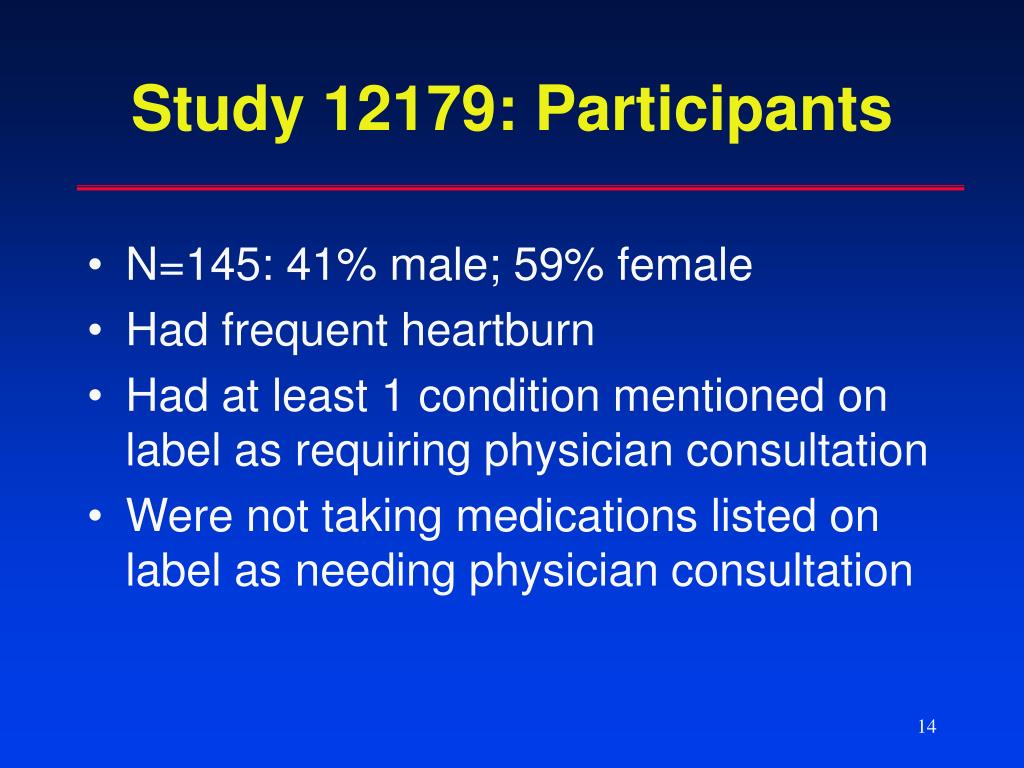 Study 12179: Participants

• N=145: 41% male; 59% female
• Had frequent heartburn
• Had at least 1 condition mentioned on label as requiring physician consultation
• Were not taking medications listed on label as needing physician consultation

14